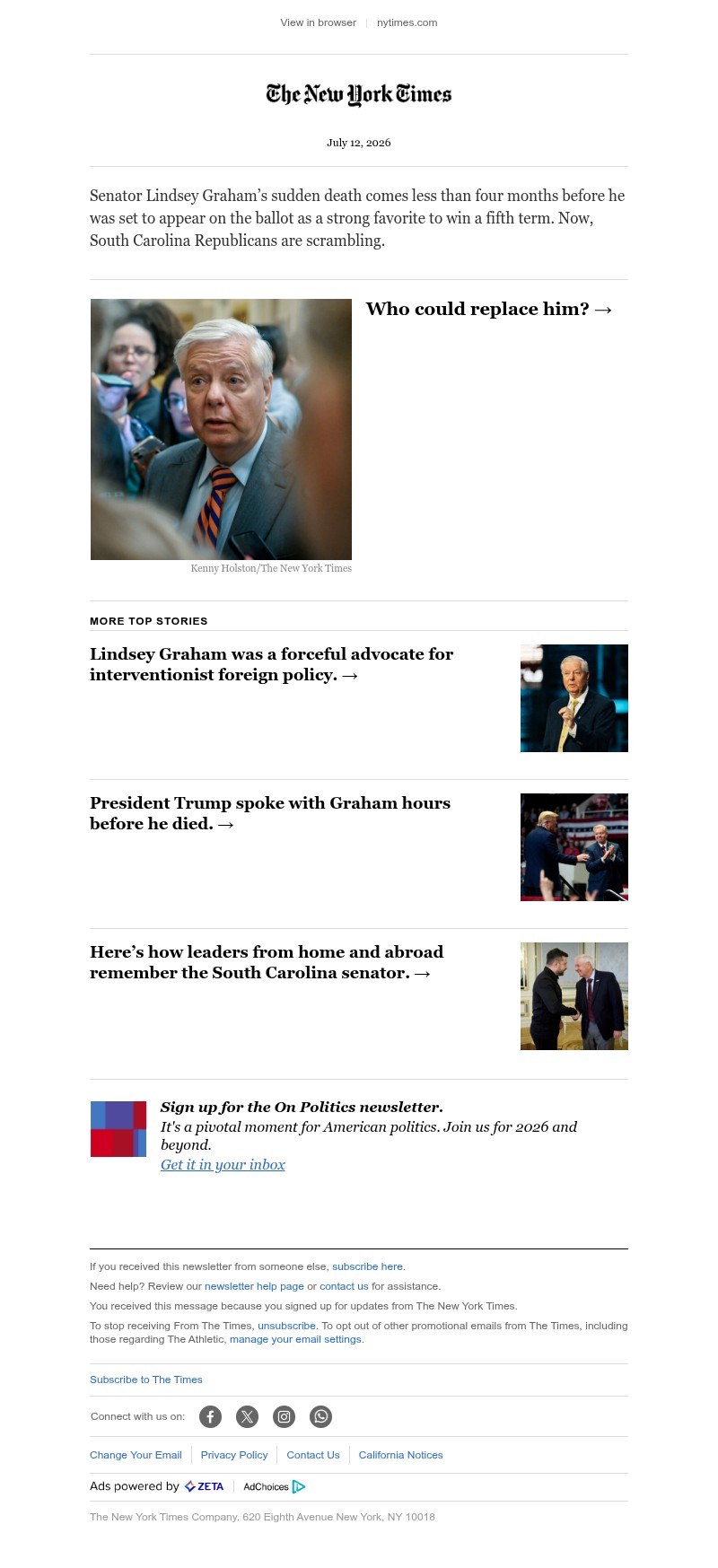 View in browser | nytimes.com

The New York Times

July 12, 2026

Senator Lindsey Graham's sudden death comes less than four months before he was set to appear on the ballot as a strong favorite to win a fifth term. Now, South Carolina Republicans are scrambling.

Who could replace him? →

Kenny Holston/The New York Times

MORE TOP STORIES

Lindsey Graham was a forceful advocate for interventionist foreign policy. →

President Trump spoke with Graham hours before he died. →

Here's how leaders from home and abroad remember the South Carolina senator. →

Sign up for the On Politics newsletter.
It's a pivotal moment for American politics. Join us for 2026 and beyond.
Get it in your inbox

If you received this newsletter from someone else, subscribe here.

Need help? Review our newsletter help page or contact us for assistance.

You received this message because you signed up for updates from The New York Times.

To stop receiving From The Times, unsubscribe. To opt out of other promotional emails from The Times, including those regarding The Athletic, manage your email settings.

Subscribe to The Times

Connect with us on:

Change Your Email | Privacy Policy | Contact Us | California Notices

Ads powered by ZETA | AdChoices

The New York Times Company. 620 Eighth Avenue New York, NY 10018